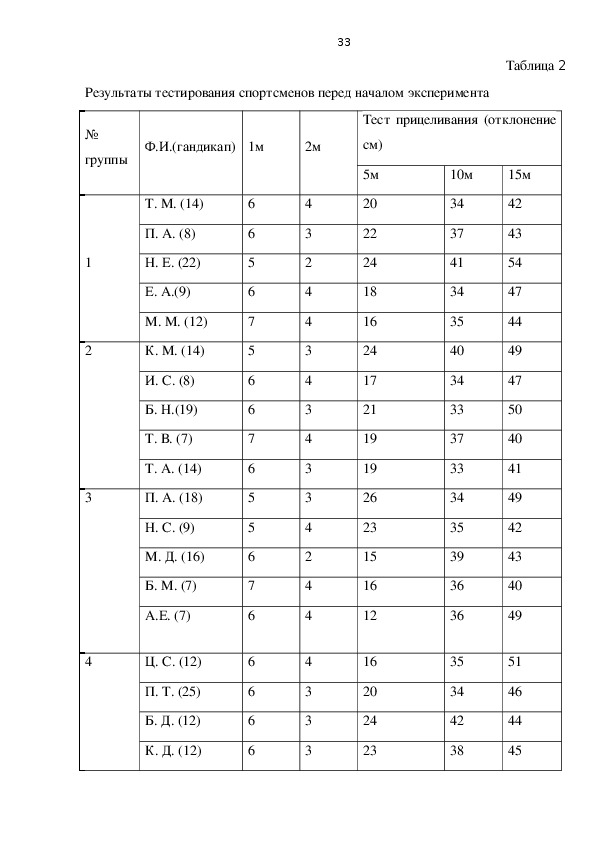 33

Таблица 2

Результаты тестирования спортсменов перед началом эксперимента

| № группы | Ф.И.(гандикап) | 1м | 2м | Тест прицеливания (отклонение см) | | |
|---|---|---|---|---|---|---|
| | | | | 5м | 10м | 15м |
| 1 | Т. М. (14) | 6 | 4 | 20 | 34 | 42 |
| | П. А. (8) | 6 | 3 | 22 | 37 | 43 |
| | Н. Е. (22) | 5 | 2 | 24 | 41 | 54 |
| | Е. А.(9) | 6 | 4 | 18 | 34 | 47 |
| | М. М. (12) | 7 | 4 | 16 | 35 | 44 |
| 2 | К. М. (14) | 5 | 3 | 24 | 40 | 49 |
| | И. С. (8) | 6 | 4 | 17 | 34 | 47 |
| | Б. Н.(19) | 6 | 3 | 21 | 33 | 50 |
| | Т. В. (7) | 7 | 4 | 19 | 37 | 40 |
| | Т. А. (14) | 6 | 3 | 19 | 33 | 41 |
| 3 | П. А. (18) | 5 | 3 | 26 | 34 | 49 |
| | Н. С. (9) | 5 | 4 | 23 | 35 | 42 |
| | М. Д. (16) | 6 | 2 | 15 | 39 | 43 |
| | Б. М. (7) | 7 | 4 | 16 | 36 | 40 |
| | А.Е. (7) | 6 | 4 | 12 | 36 | 49 |
| 4 | Ц. С. (12) | 6 | 4 | 16 | 35 | 51 |
| | П. Т. (25) | 6 | 3 | 20 | 34 | 46 |
| | Б. Д. (12) | 6 | 3 | 24 | 42 | 44 |
| | К. Д. (12) | 6 | 3 | 23 | 38 | 45 |